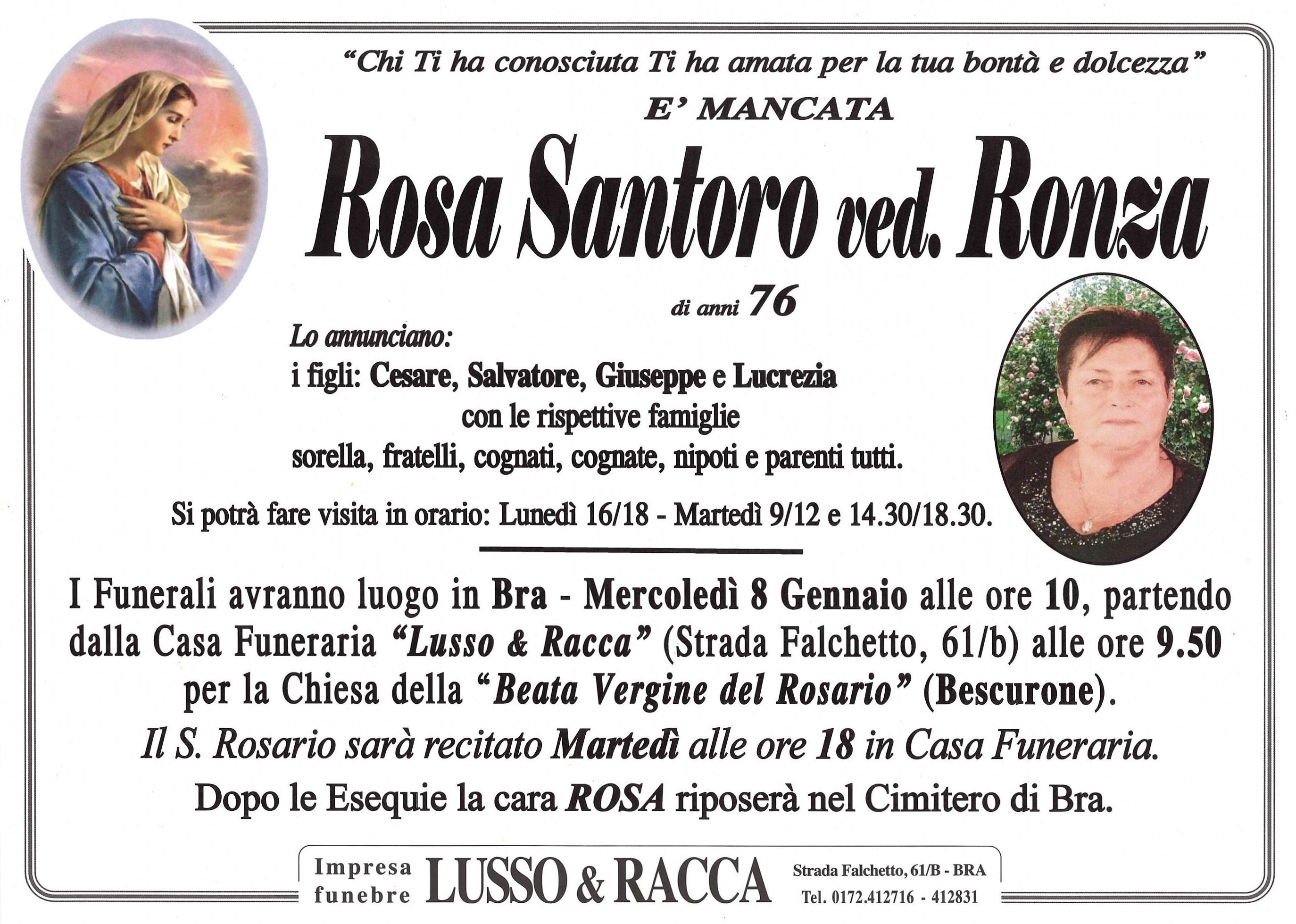 "Chi Ti ha conosciuta Ti ha amata per la tua bontà e dolcezza"

E' MANCATA

Rosa Santoro ved. Ronza

di anni 76

Lo annunciano:
i figli: Cesare, Salvatore, Giuseppe e Lucrezia
con le rispettive famiglie
sorella, fratelli, cognati, cognate, nipoti e parenti tutti.

Si potrà fare visita in orario: Lunedì 16/18 - Martedì 9/12 e 14.30/18.30.

I Funerali avranno luogo in Bra - Mercoledì 8 Gennaio alle ore 10, partendo dalla Casa Funeraria "Lusso & Racca" (Strada Falchetto, 61/b) alle ore 9.50 per la Chiesa della "Beata Vergine del Rosario" (Bescurone).

Il S. Rosario sarà recitato Martedì alle ore 18 in Casa Funeraria.

Dopo le Esequie la cara ROSA riposerà nel Cimitero di Bra.

Impresa funebre LUSSO & RACCA Strada Falchetto, 61/B - BRA Tel. 0172.412716 - 412831